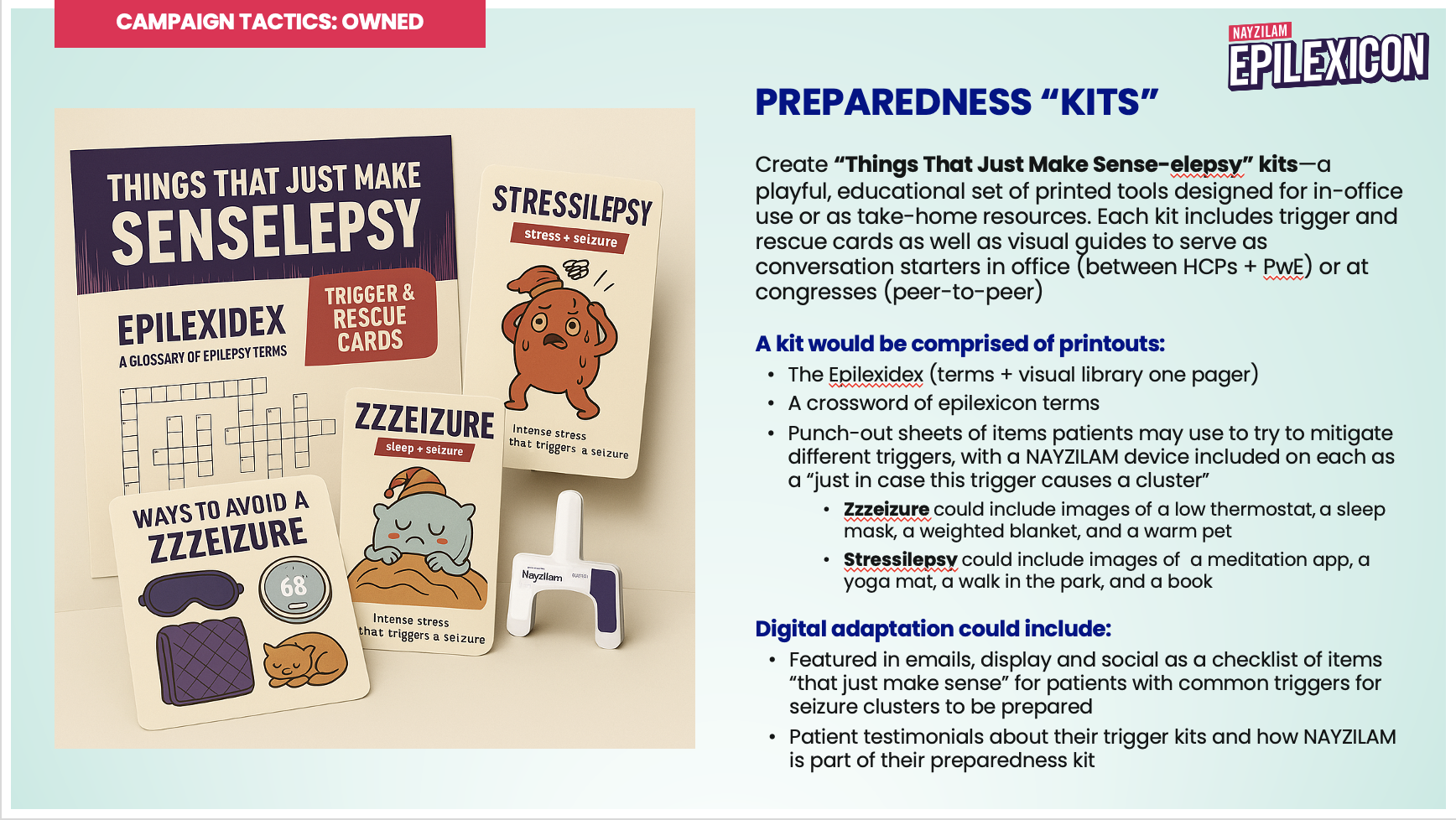 CAMPAIGN TACTICS: OWNED

NAYZILAM
EPILEXICON

THINGS THAT JUST MAKE
SENSELEPSY

EPILEXIDEX
A GLOSSARY OF EPILEPSY TERMS

TRIGGER & RESCUE CARDS

STRESSILEPSY
stress + seizure
Intense stress that triggers a seizure

ZZZEIZURE
sleep + seizure
Intense stress that triggers a seizure

WAYS TO AVOID A ZZZEIZURE

68

Nayzilam

PREPAREDNESS "KITS"

Create "Things That Just Make Sense-elepsy" kits—a playful, educational set of printed tools designed for in-office use or as take-home resources. Each kit includes trigger and rescue cards as well as visual guides to serve as conversation starters in office (between HCPs + PwE) or at congresses (peer-to-peer)

A kit would be comprised of printouts:
• The Epilexidex (terms + visual library one pager)
• A crossword of epilexicon terms
• Punch-out sheets of items patients may use to try to mitigate different triggers, with a NAYZILAM device included on each as a "just in case this trigger causes a cluster"
• Zzzeizure could include images of a low thermostat, a sleep mask, a weighted blanket, and a warm pet
• Stressilepsy could include images of a meditation app, a yoga mat, a walk in the park, and a book

Digital adaptation could include:
• Featured in emails, display and social as a checklist of items "that just make sense" for patients with common triggers for seizure clusters to be prepared
• Patient testimonials about their trigger kits and how NAYZILAM is part of their preparedness kit